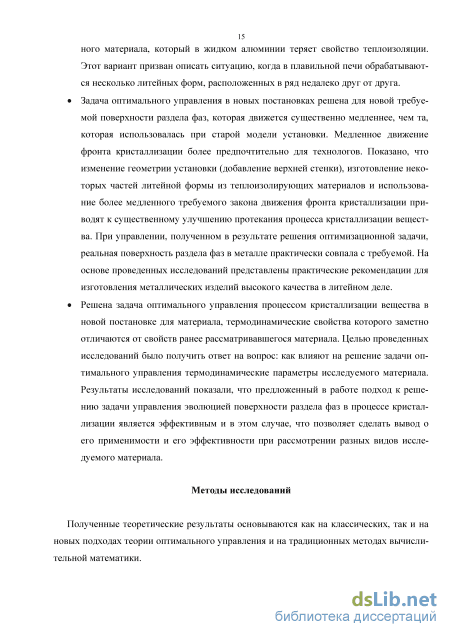 15

ного материала, который в жидком алюминии теряет свойство теплоизоляции. Этот вариант призван описать ситуацию, когда в плавильной печи обрабатываются несколько литейных форм, расположенных в ряд недалеко друг от друга.

• Задача оптимального управления в новых постановках решена для новой требуемой поверхности раздела фаз, которая движется существенно медленнее, чем та, которая использовалась при старой модели установки. Медленное движение фронта кристаллизации более предпочтительно для технологов. Показано, что изменение геометрии установки (добавление верхней стенки), изготовление некоторых частей литейной формы из теплоизолирующих материалов и использование более медленного требуемого закона движения фронта кристаллизации приводят к существенному улучшению протекания процесса кристаллизации вещества. При управлении, полученном в результате решения оптимизационной задачи, реальная поверхность раздела фаз в металле практически совпала с требуемой. На основе проведенных исследований представлены практические рекомендации для изготовления металлических изделий высокого качества в литейном деле.

• Решена задача оптимального управления процессом кристаллизации вещества в новой постановке для материала, термодинамические свойства которого заметно отличаются от свойств ранее рассматривавшегося материала. Целью проведенных исследований было получить ответ на вопрос: как влияют на решение задачи оптимального управления термодинамические параметры исследуемого материала. Результаты исследований показали, что предложенный в работе подход к решению задачи управления эволюцией поверхности раздела фаз в процессе кристаллизации является эффективным и в этом случае, что позволяет сделать вывод о его применимости и его эффективности при рассмотрении разных видов исследуемого материала.

Методы исследований

Полученные теоретические результаты основываются как на классических, так и на новых подходах теории оптимального управления и на традиционных методах вычислительной математики.

dsLib.net
библиотека диссертаций